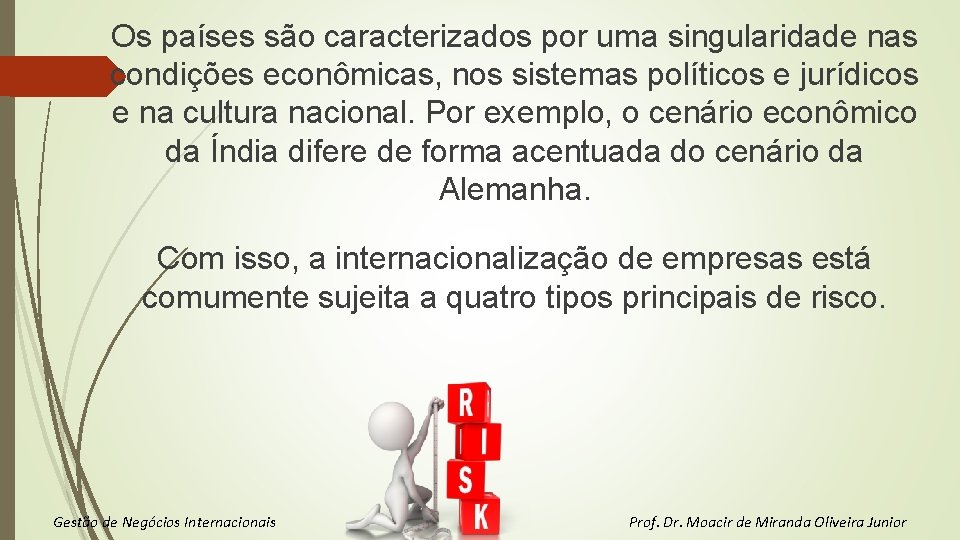 Os países são caracterizados por uma singularidade nas condições econômicas, nos sistemas políticos e jurídicos e na cultura nacional. Por exemplo, o cenário econômico da Índia difere de forma acentuada do cenário da Alemanha.

Com isso, a internacionalização de empresas está comumente sujeita a quatro tipos principais de risco.

R
I
S
K

Gestão de Negócios Internacionais

Prof. Dr. Moacir de Miranda Oliveira Junior